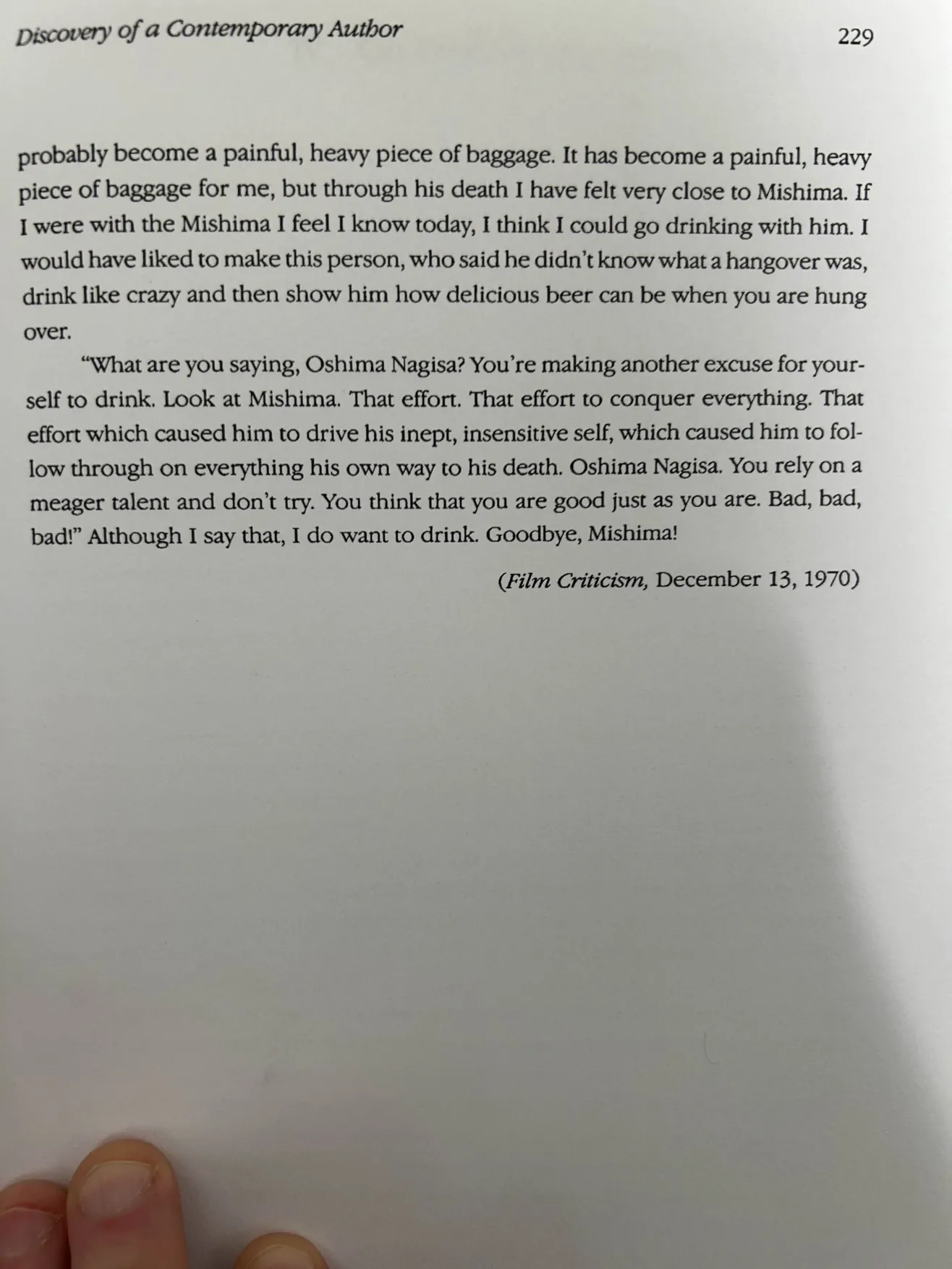 Discovery of a Contemporary Author 229

probably become a painful, heavy piece of baggage. It has become a painful, heavy piece of baggage for me, but through his death I have felt very close to Mishima. If I were with the Mishima I feel I know today, I think I could go drinking with him. I would have liked to make this person, who said he didn't know what a hangover was, drink like crazy and then show him how delicious beer can be when you are hung over.

"What are you saying, Oshima Nagisa? You're making another excuse for yourself to drink. Look at Mishima. That effort. That effort to conquer everything. That effort which caused him to drive his inept, insensitive self, which caused him to follow through on everything his own way to his death. Oshima Nagisa. You rely on a meager talent and don't try. You think that you are good just as you are. Bad, bad, bad!" Although I say that, I do want to drink. Goodbye, Mishima!

(Film Criticism, December 13, 1970)